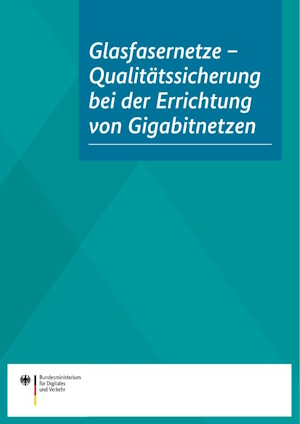 Glasfasernetze – Qualitätssicherung bei der Errichtung von Gigabitnetzen

Bundesministerium für Digitales und Verkehr